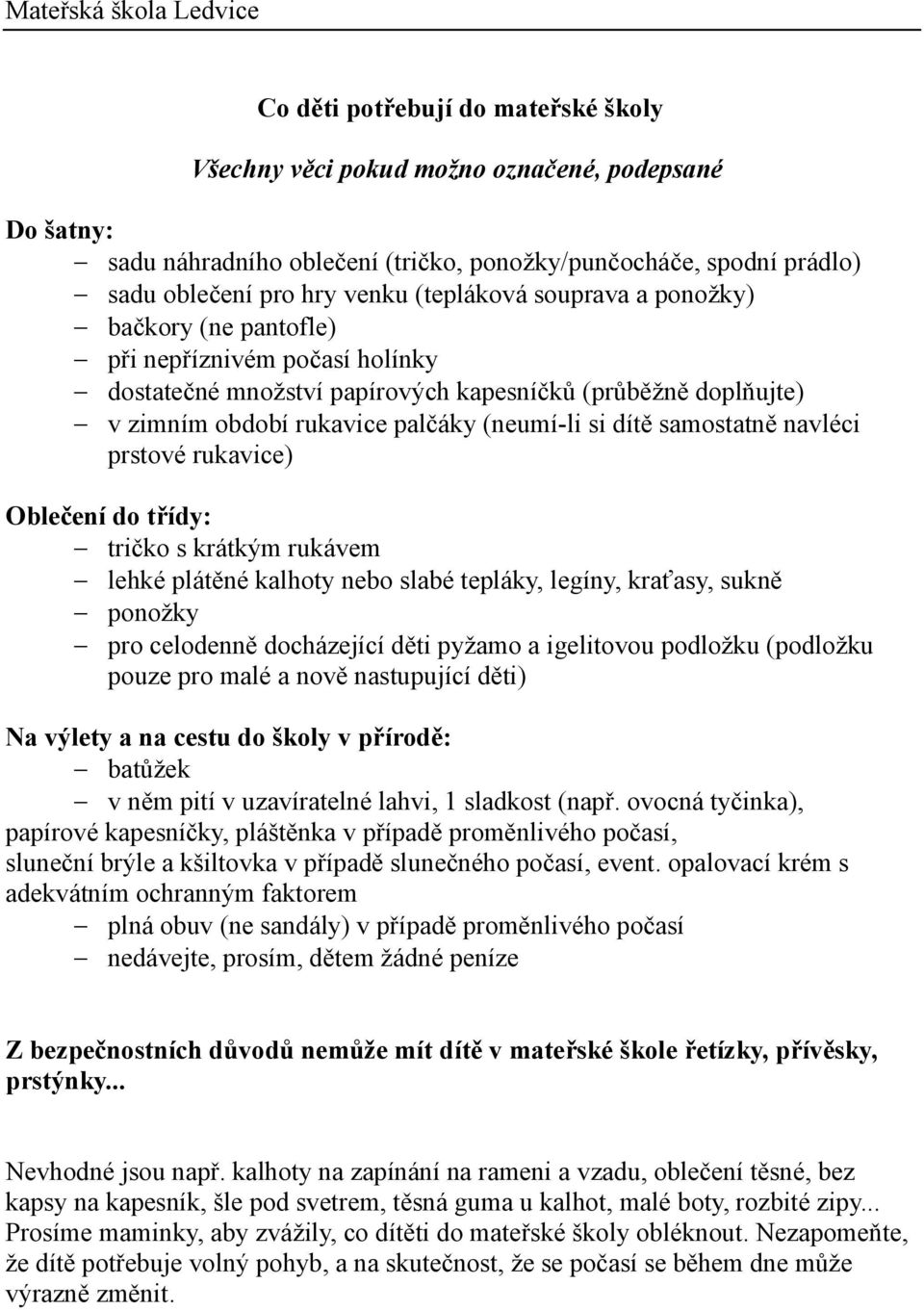 Mateřská škola Ledvice

Co děti potřebují do mateřské školy

Všechny věci pokud možno označené, podepsané

Do šatny:

– sadu náhradního oblečení (tričko, ponožky/punčocháče, spodní prádlo)
– sadu oblečení pro hry venku (tepláková souprava a ponožky)
– bačkory (ne pantofle)
– při nepříznivém počasí holínky
– dostatečné množství papírových kapesníčků (průběžně doplňujte)
– v zimním období rukavice palčáky (neumí-li si dítě samostatně navléci prstové rukavice)

Oblečení do třídy:

– tričko s krátkým rukávem
– lehké plátěné kalhoty nebo slabé tepláky, legíny, kraťasy, sukně
– ponožky
– pro celodenně docházející děti pyžamo a igelitovou podložku (podložku pouze pro malé a nově nastupující děti)

Na výlety a na cestu do školy v přírodě:

– batůžek
– v něm pití v uzavíratelné lahvi, 1 sladkost (např. ovocná tyčinka), papírové kapesníčky, pláštěnka v případě proměnlivého počasí, sluneční brýle a kšiltovka v případě slunečného počasí, event. opalovací krém s adekvátním ochranným faktorem
– plná obuv (ne sandály) v případě proměnlivého počasí
– nedávejte, prosím, dětem žádné peníze

Z bezpečnostních důvodů nemůže mít dítě v mateřské škole řetízky, přívěsky, prstýnky...

Nevhodné jsou např. kalhoty na zapínání na rameni a vzadu, oblečení těsné, bez kapsy na kapesník, šle pod svetrem, těsná guma u kalhot, malé boty, rozbité zipy... Prosíme maminky, aby zvážily, co dítěti do mateřské školy obléknout. Nezapomeňte, že dítě potřebuje volný pohyb, a na skutečnost, že se počasí se během dne může výrazně změnit.